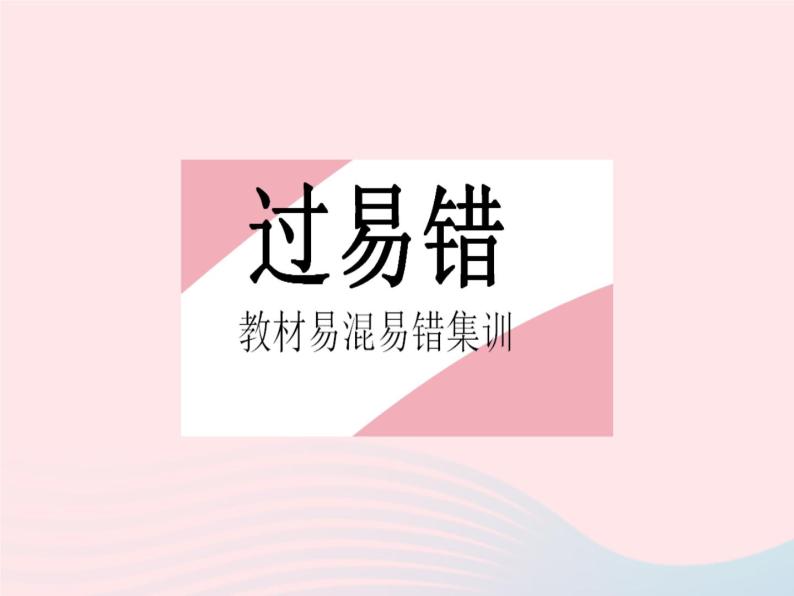 过易错

教材易混易错集训